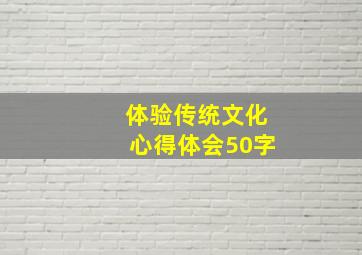 体验传统文化
心得体会50字